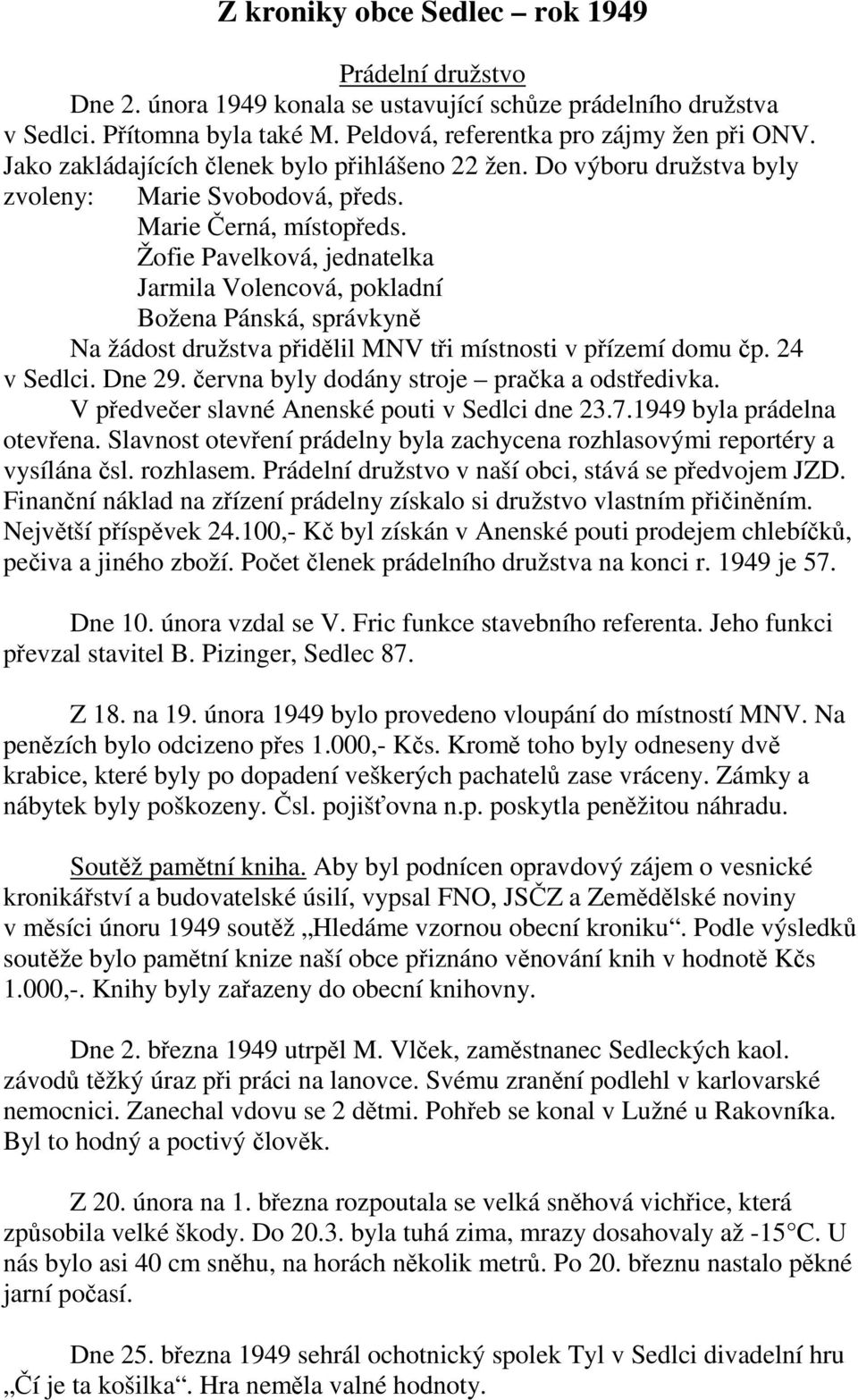 Z kroniky obce Sedlec – rok 1949

Prádelní družstvo

Dne 2. února 1949 konala se ustavující schůze prádelního družstva v Sedlci. Přítomna byla také M. Peldová, referentka pro zájmy žen při ONV. Jako zakládajících členek bylo přihlášeno 22 žen. Do výboru družstva byly zvoleny: Marie Svobodová, předs.
Marie Černá, místopředs.
Žofie Pavelková, jednatelka
Jarmila Volencová, pokladní
Božena Pánská, správkyně

Na žádost družstva přidělil MNV tři místnosti v přízemí domu čp. 24 v Sedlci. Dne 29. června byly dodány stroje – pračka a odstředivka.

V předvečer slavné Anenské pouti v Sedlci dne 23.7.1949 byla prádelna otevřena. Slavnost otevření prádelny byla zachycena rozhlasovými reportéry a vysílána čsl. rozhlasem. Prádelní družstvo v naší obci, stává se předvojem JZD. Finanční náklad na zřízení prádelny získalo si družstvo vlastním přičiněním. Největší příspěvek 24.100,- Kč byl získán v Anenské pouti prodejem chlebíčků, pečiva a jiného zboží. Počet členek prádelního družstva na konci r. 1949 je 57.

Dne 10. února vzdal se V. Fric funkce stavebního referenta. Jeho funkci převzal stavitel B. Pizinger, Sedlec 87.

Z 18. na 19. února 1949 bylo provedeno vloupání do místností MNV. Na penězích bylo odcizeno přes 1.000,- Kčs. Kromě toho byly odneseny dvě krabice, které byly po dopadení veškerých pachatelů zase vráceny. Zámky a nábytek byly poškozeny. Čsl. pojišťovna n.p. poskytla peněžitou náhradu.

Soutěž pamětní kniha. Aby byl podnícen opravdový zájem o vesnické kronikářství a budovatelské úsilí, vypsal FNO, JSČZ a Zemědělské noviny v měsíci únoru 1949 soutěž „Hledáme vzornou obecní kroniku“. Podle výsledků soutěže bylo pamětní knize naší obce přiznáno věnování knih v hodnotě Kčs 1.000,-. Knihy byly zařazeny do obecní knihovny.

Dne 2. března 1949 utrpěl M. Vlček, zaměstnanec Sedleckých kaol. závodů těžký úraz při práci na lanovce. Svému zranění podlehl v karlovarské nemocnici. Zanechal vdovu se 2 dětmi. Pohřeb se konal v Lužné u Rakovníka. Byl to hodný a poctivý člověk.

Z 20. února na 1. března rozpoutala se velká sněhová vichřice, která způsobila velké škody. Do 20.3. byla tuhá zima, mrazy dosahovaly až -15°C. U nás bylo asi 40 cm sněhu, na horách několik metrů. Po 20. březnu nastalo pěkné jarní počasí.

Dne 25. března 1949 sehrál ochotnický spolek Tyl v Sedlci divadelní hru „Čí je ta košilka“. Hra neměla valné hodnoty.